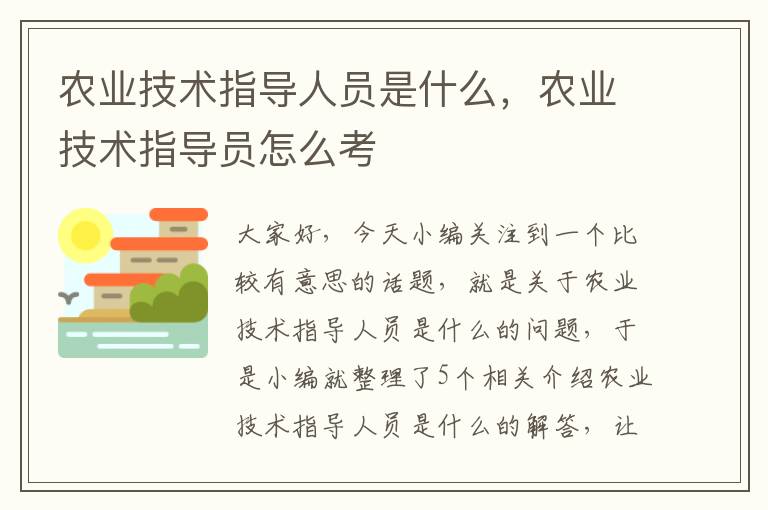 农业技术指导人员是什么，农业技术指导员怎么考

大家好，今天小编关注到一个比较有意思的话题，就是关于农业技术指导人员是什么的问题，于是小编就整理了5个相关介绍农业技术指导人员是什么的解答，让